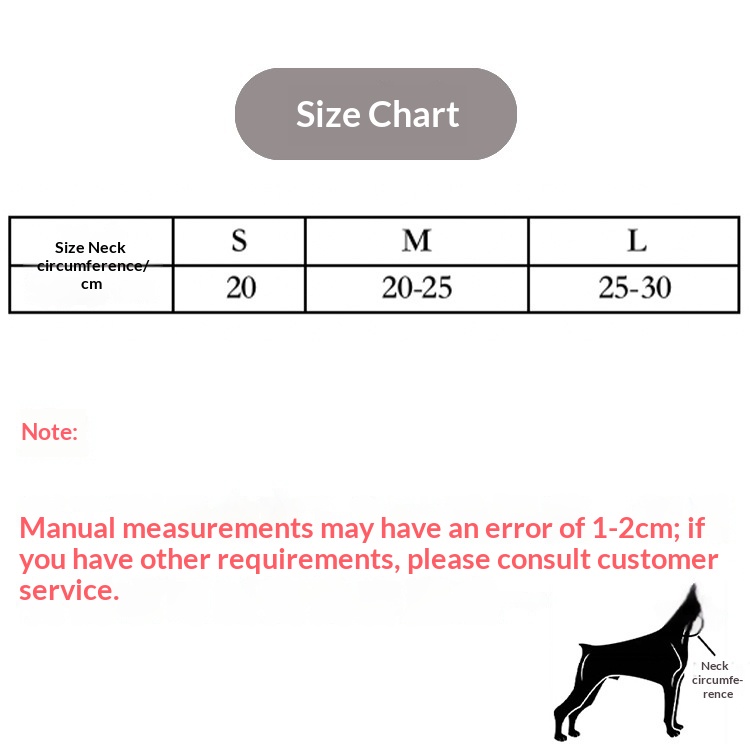 Size Chart

| Size Neck circumference/ cm | S | M | L |
|---|---|---|---|
| | 20 | 20-25 | 25-30 |

Note:

Manual measurements may have an error of 1-2cm; if you have other requirements, please consult customer service.

Neck circumference